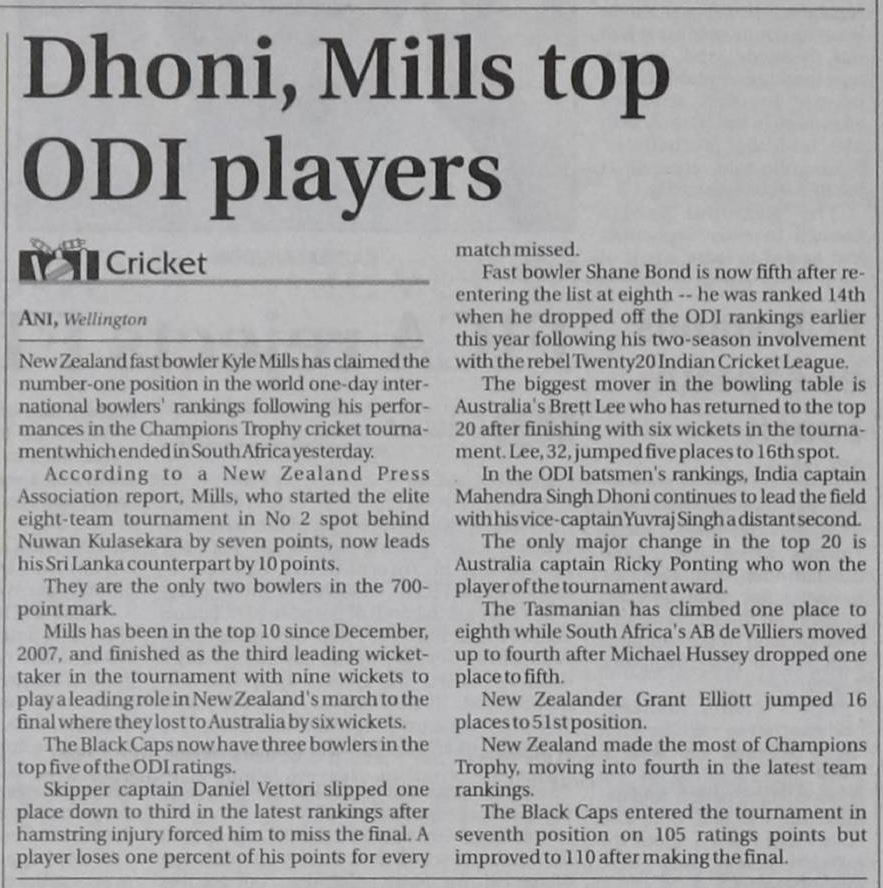 Dhoni, Mills top ODI players

Cricket

ANI, Wellington

New Zealand fast bowler Kyle Mills has claimed the number-one position in the world one-day international bowlers' rankings following his performances in the Champions Trophy cricket tournament which ended in South Africa yesterday.

According to a New Zealand Press Association report, Mills, who started the elite eight-team tournament in No 2 spot behind Nuwan Kulasekara by seven points, now leads his Sri Lanka counterpart by 10 points.

They are the only two bowlers in the 700-point mark.

Mills has been in the top 10 since December, 2007, and finished as the third leading wicket-taker in the tournament with nine wickets to play a leading role in New Zealand's march to the final where they lost to Australia by six wickets.

The Black Caps now have three bowlers in the top five of the ODI ratings.

Skipper captain Daniel Vettori slipped one place down to third in the latest rankings after hamstring injury forced him to miss the final. A player loses one percent of his points for every match missed.

Fast bowler Shane Bond is now fifth after re-entering the list at eighth -- he was ranked 14th when he dropped off the ODI rankings earlier this year following his two-season involvement with the rebel Twenty20 Indian Cricket League.

The biggest mover in the bowling table is Australia's Brett Lee who has returned to the top 20 after finishing with six wickets in the tournament. Lee, 32, jumped five places to 16th spot.

In the ODI batsmen's rankings, India captain Mahendra Singh Dhoni continues to lead the field with his vice-captain Yuvraj Singh a distant second.

The only major change in the top 20 is Australia captain Ricky Ponting who won the player of the tournament award.

The Tasmanian has climbed one place to eighth while South Africa's AB de Villiers moved up to fourth after Michael Hussey dropped one place to fifth.

New Zealander Grant Elliott jumped 16 places to 51st position.

New Zealand made the most of Champions Trophy, moving into fourth in the latest team rankings.

The Black Caps entered the tournament in seventh position on 105 ratings points but improved to 110 after making the final.